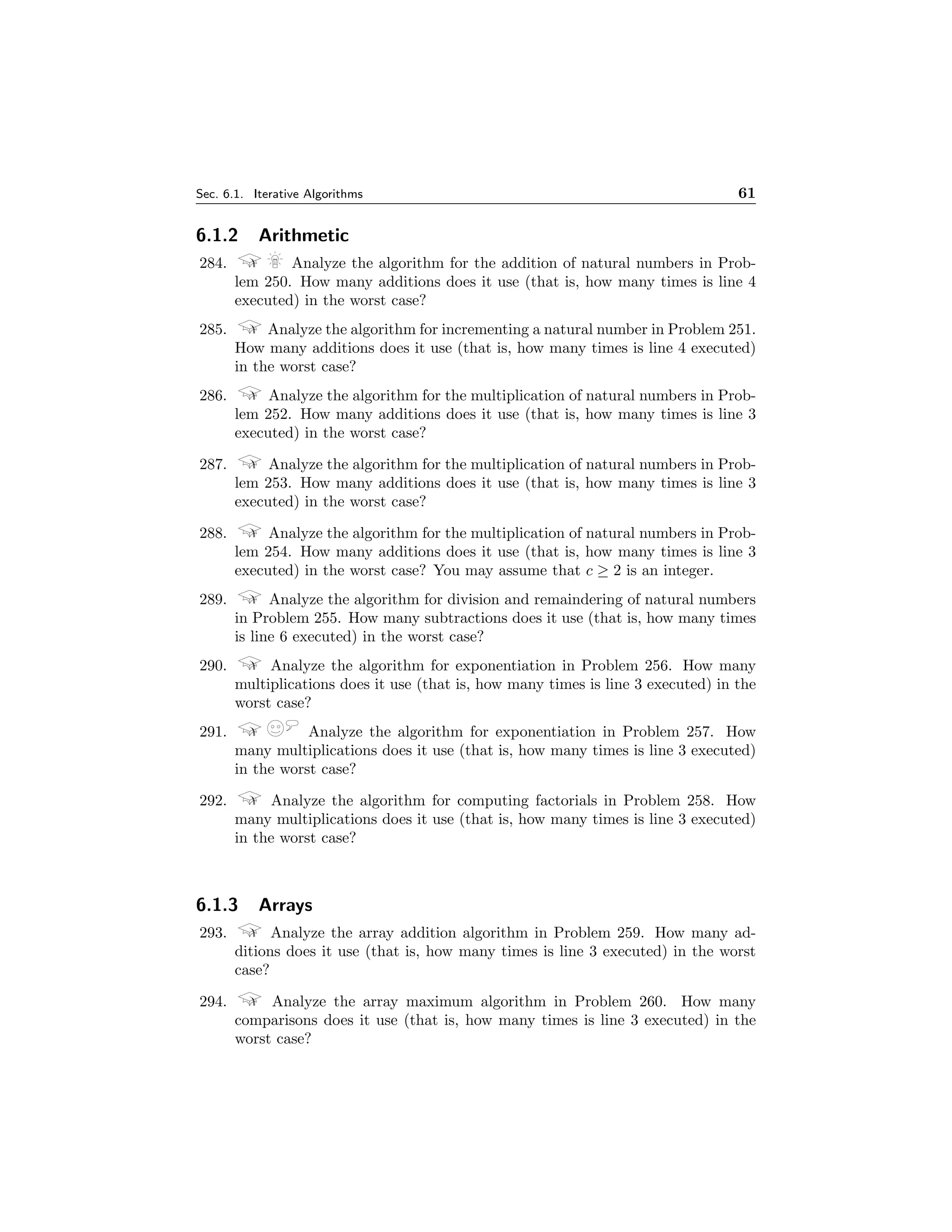 Sec. 6.1. Iterative Algorithms 61

6.1.2 Arithmetic

284. Analyze the algorithm for the addition of natural numbers in Problem 250. How many additions does it use (that is, how many times is line 4 executed) in the worst case?

285. Analyze the algorithm for incrementing a natural number in Problem 251. How many additions does it use (that is, how many times is line 4 executed) in the worst case?

286. Analyze the algorithm for the multiplication of natural numbers in Problem 252. How many additions does it use (that is, how many times is line 3 executed) in the worst case?

287. Analyze the algorithm for the multiplication of natural numbers in Problem 253. How many additions does it use (that is, how many times is line 3 executed) in the worst case?

288. Analyze the algorithm for the multiplication of natural numbers in Problem 254. How many additions does it use (that is, how many times is line 3 executed) in the worst case? You may assume that $c \geq 2$ is an integer.

289. Analyze the algorithm for division and remaindering of natural numbers in Problem 255. How many subtractions does it use (that is, how many times is line 6 executed) in the worst case?

290. Analyze the algorithm for exponentiation in Problem 256. How many multiplications does it use (that is, how many times is line 3 executed) in the worst case?

291. Analyze the algorithm for exponentiation in Problem 257. How many multiplications does it use (that is, how many times is line 3 executed) in the worst case?

292. Analyze the algorithm for computing factorials in Problem 258. How many multiplications does it use (that is, how many times is line 3 executed) in the worst case?

6.1.3 Arrays

293. Analyze the array addition algorithm in Problem 259. How many additions does it use (that is, how many times is line 3 executed) in the worst case?

294. Analyze the array maximum algorithm in Problem 260. How many comparisons does it use (that is, how many times is line 3 executed) in the worst case?